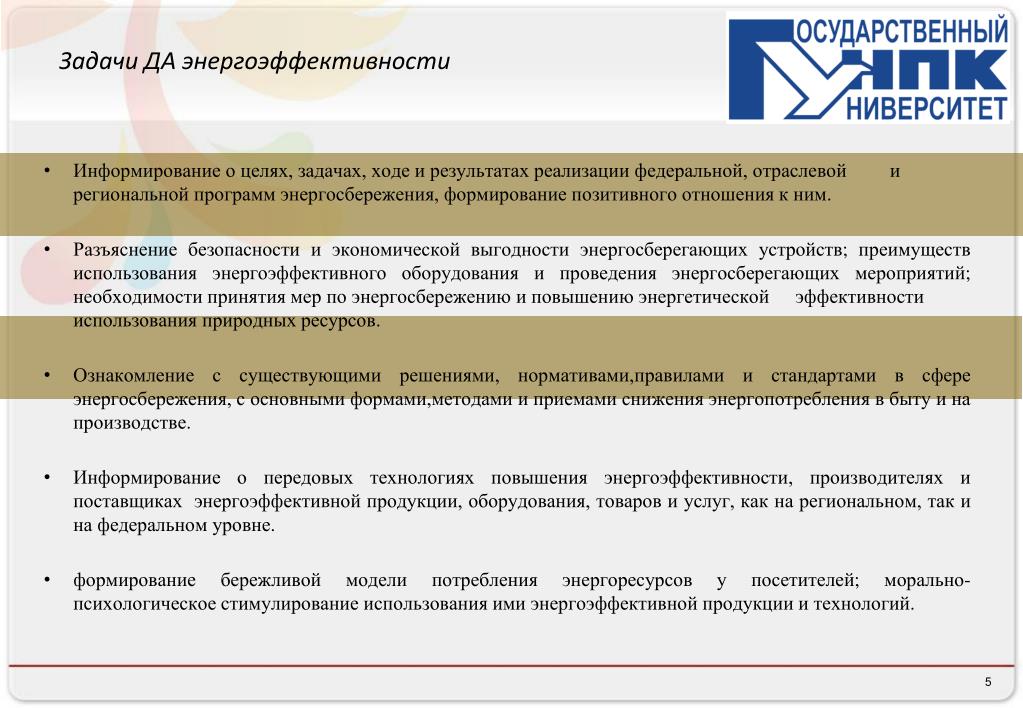 Задачи ДА энергоэффективности

ОСУДАРСТВЕННЫЙ
НПК
НИВЕРСИТЕТ

• Информирование о целях, задачах, ходе и результатах реализации федеральной, отраслевой и региональной программ энергосбережения, формирование позитивного отношения к ним.

• Разъяснение безопасности и экономической выгодности энергосберегающих устройств; преимуществ использования энергоэффективного оборудования и проведения энергосберегающих мероприятий; необходимости принятия мер по энергосбережению и повышению энергетической эффективности использования природных ресурсов.

• Ознакомление с существующими решениями, нормативами,правилами и стандартами в сфере энергосбережения, с основными формами,методами и приемами снижения энергопотребления в быту и на производстве.

• Информирование о передовых технологиях повышения энергоэффективности, производителях и поставщиках энергоэффективной продукции, оборудования, товаров и услуг, как на региональном, так и на федеральном уровне.

• формирование бережливой модели потребления энергоресурсов у посетителей; морально-психологическое стимулирование использования ими энергоэффективной продукции и технологий.

5